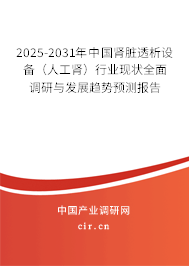 2025-2031年中国肾脏透析设备（人工肾）行业现状全面调研与发展趋势预测报告

中国产业调研网
cir.cn